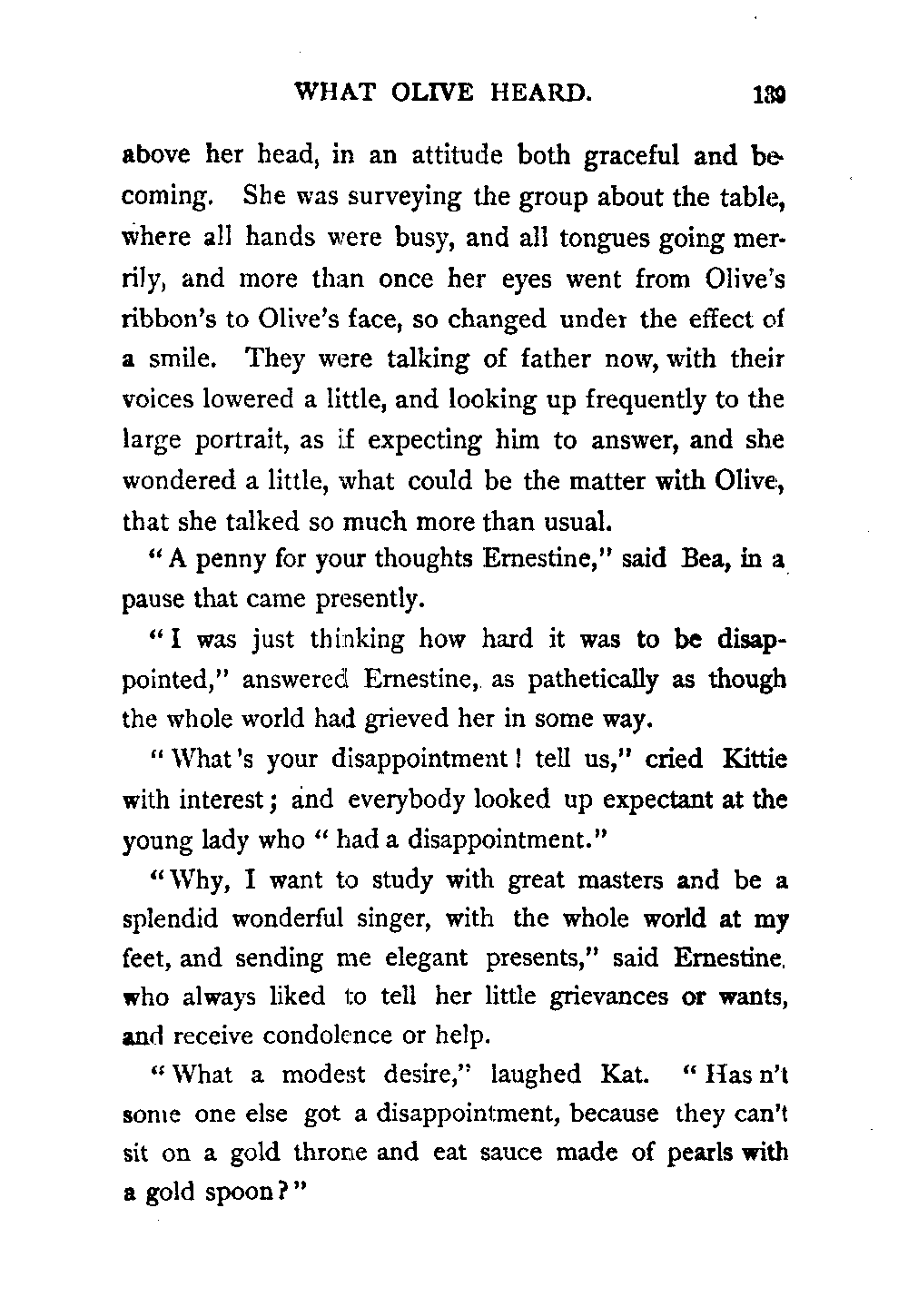 WHAT OLIVE HEARD. 139

above her head, in an attitude both graceful and becoming. She was surveying the group about the table, where all hands were busy, and all tongues going merrily, and more than once her eyes went from Olive's ribbon's to Olive's face, so changed under the effect of a smile. They were talking of father now, with their voices lowered a little, and looking up frequently to the large portrait, as if expecting him to answer, and she wondered a little, what could be the matter with Olive, that she talked so much more than usual.

"A penny for your thoughts Ernestine," said Bea, in a pause that came presently.

"I was just thinking how hard it was to be disappointed," answered Ernestine, as pathetically as though the whole world had grieved her in some way.

"What's your disappointment! tell us," cried Kittie with interest; and everybody looked up expectant at the young lady who "had a disappointment."

"Why, I want to study with great masters and be a splendid wonderful singer, with the whole world at my feet, and sending me elegant presents," said Ernestine, who always liked to tell her little grievances or wants, and receive condolence or help.

"What a modest desire," laughed Kat. "Has n't some one else got a disappointment, because they can't sit on a gold throne and eat sauce made of pearls with a gold spoon?"